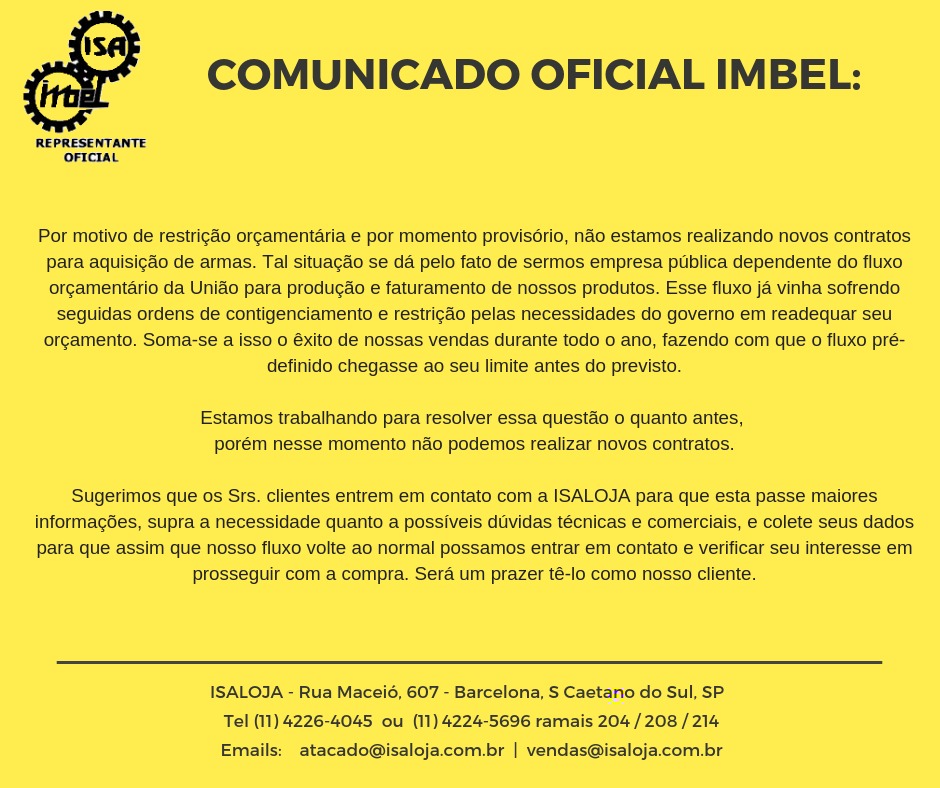 ISA
imbel
REPRESENTANTE OFICIAL

COMUNICADO OFICIAL IMBEL:

Por motivo de restrição orçamentária e por momento provisório, não estamos realizando novos contratos para aquisição de armas. Tal situação se dá pelo fato de sermos empresa pública dependente do fluxo orçamentário da União para produção e faturamento de nossos produtos. Esse fluxo já vinha sofrendo seguidas ordens de contigenciamento e restrição pelas necessidades do governo em readequar seu orçamento. Soma-se a isso o êxito de nossas vendas durante todo o ano, fazendo com que o fluxo pré-definido chegasse ao seu limite antes do previsto.

Estamos trabalhando para resolver essa questão o quanto antes,
porém nesse momento não podemos realizar novos contratos.

Sugerimos que os Srs. clientes entrem em contato com a ISALOJA para que esta passe maiores informações, supra a necessidade quanto a possíveis dúvidas técnicas e comerciais, e colete seus dados para que assim que nosso fluxo volte ao normal possamos entrar em contato e verificar seu interesse em prosseguir com a compra. Será um prazer tê-lo como nosso cliente.

ISALOJA - Rua Maceió, 607 - Barcelona, S Caetano do Sul, SP
Tel (11) 4226-4045 ou (11) 4224-5696 ramais 204 / 208 / 214
Emails: atacado@isaloja.com.br | vendas@isaloja.com.br